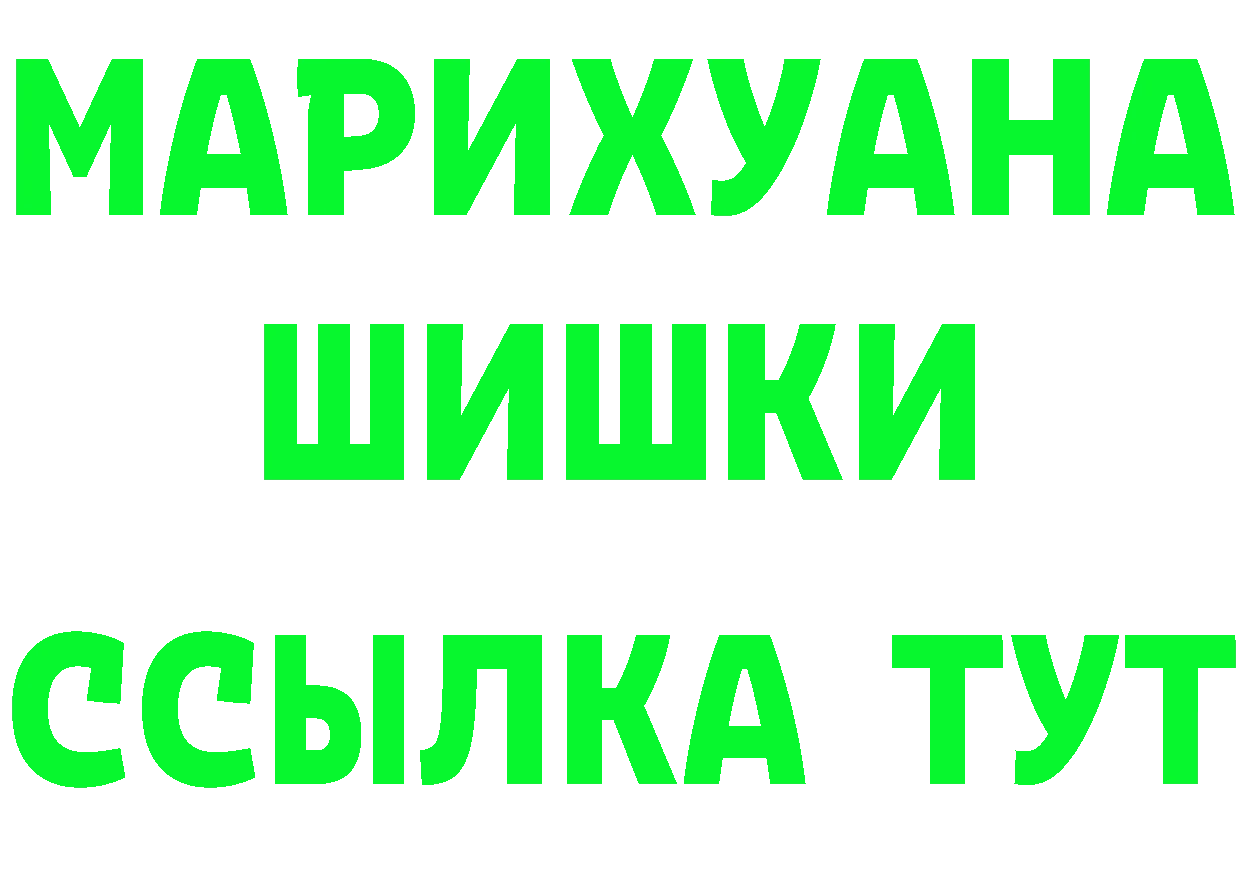 МАРИХУАНА
ШИШКИ
ССЫЛКА ТУТ